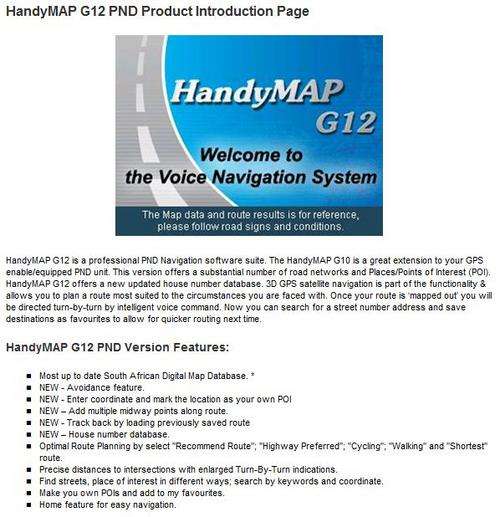 HandyMAP G12 PND Product Introduction Page

HandyMAP
G12
Welcome to
the Voice Navigation System
The Map data and route results is for reference, please follow road signs and conditions.

HandyMAP G12 is a professional PND Navigation software suite. The HandyMAP G10 is a great extension to your GPS enable/equipped PND unit. This version offers a substantial number of road networks and Places/Points of Interest (POI). HandyMAP G12 offers a new updated house number database. 3D GPS satellite navigation is part of the functionality & allows you to plan a route most suited to the circumstances you are faced with. Once your route is 'mapped out' you will be directed turn-by-turn by intelligent voice command. Now you can search for a street number address and save destinations as favourites to allow for quicker routing next time.

HandyMAP G12 PND Version Features:

- Most up to date South African Digital Map Database. *
- NEW - Avoidance feature.
- NEW - Enter coordinate and mark the location as your own POI
- NEW – Add multiple midway points along route.
- NEW - Track back by loading previously saved route
- NEW – House number database.
- Optimal Route Planning by select "Recommend Route"; "Highway Preferred"; "Cycling"; "Walking" and "Shortest" route.
- Precise distances to intersections with enlarged Turn-By-Turn indications.
- Find streets, place of interest in different ways; search by keywords and coordinate.
- Make you own POIs and add to my favourites.
- Home feature for easy navigation.